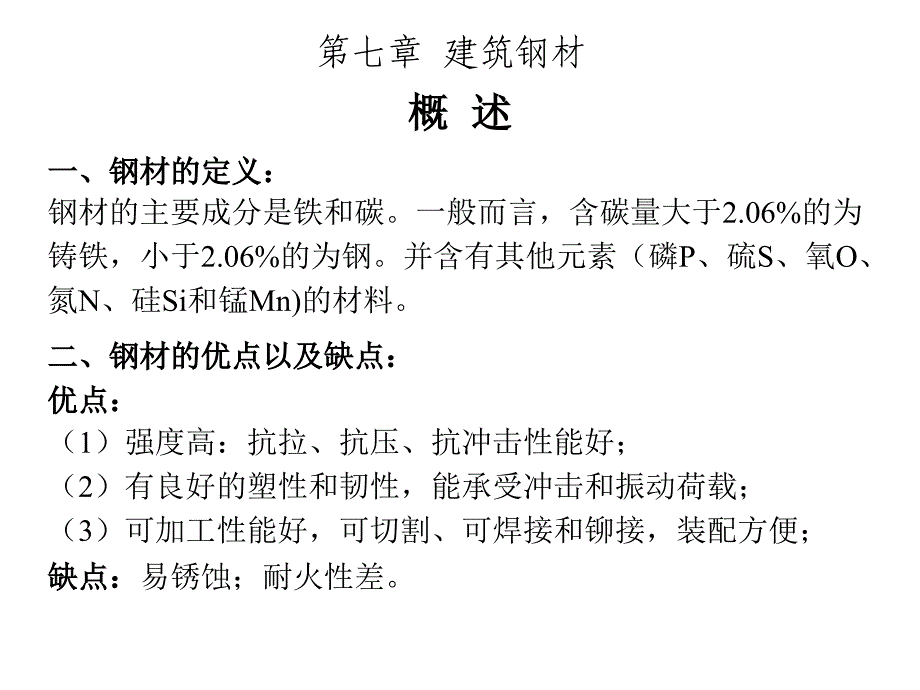 第七章 建筑钢材

概 述

一、钢材的定义：

钢材的主要成分是铁和碳。一般而言，含碳量大于2.06%的为铸铁，小于2.06%的为钢。并含有其他元素（磷P、硫S、氧O、氮N、硅Si和锰Mn)的材料。

二、钢材的优点以及缺点：

优点：

（1）强度高：抗拉、抗压、抗冲击性能好；

（2）有良好的塑性和韧性，能承受冲击和振动荷载；

（3）可加工性能好，可切割、可焊接和铆接，装配方便；

缺点：易锈蚀；耐火性差。